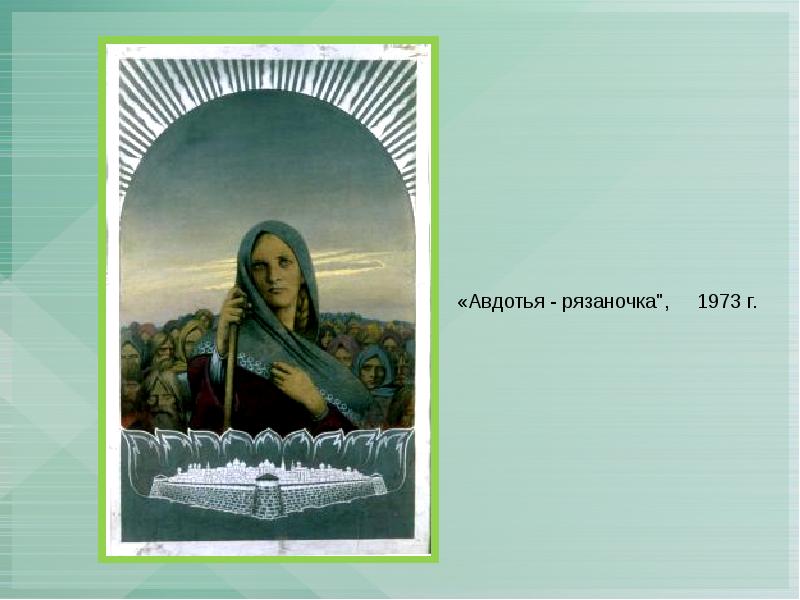 «Авдотья - рязаночка",     1973 г.